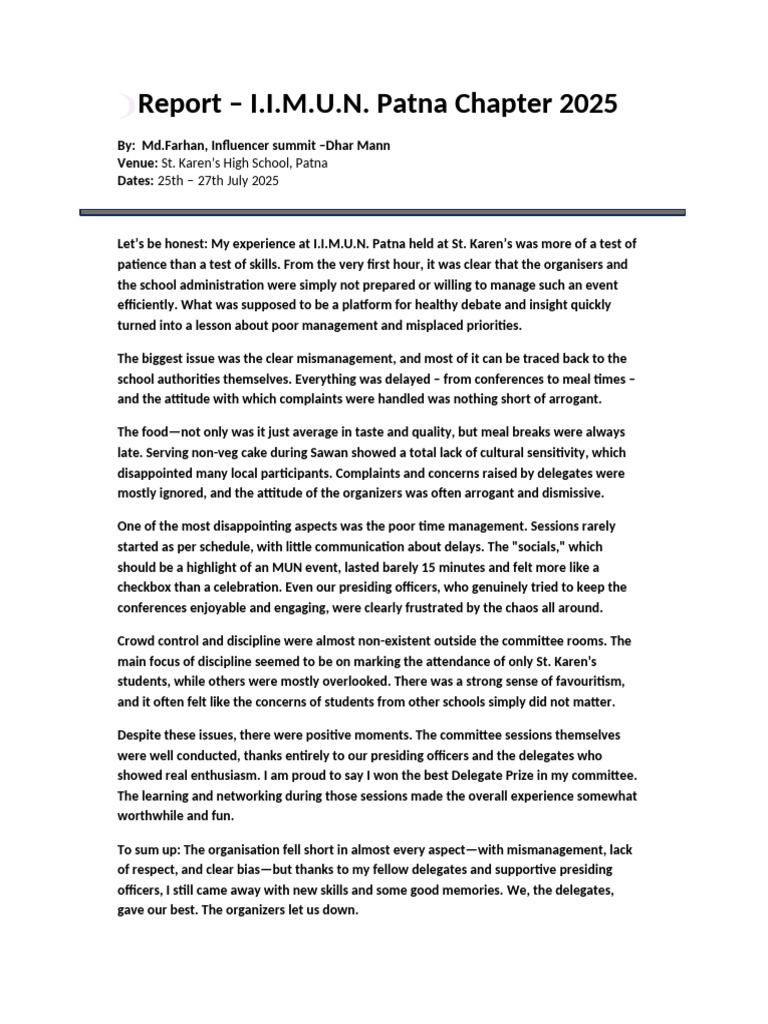 Report – I.I.M.U.N. Patna Chapter 2025

By: Md.Farhan, Influencer summit –Dhar Mann
Venue: St. Karen's High School, Patna
Dates: 25th – 27th July 2025

Let's be honest: My experience at I.I.M.U.N. Patna held at St. Karen's was more of a test of patience than a test of skills. From the very first hour, it was clear that the organisers and the school administration were simply not prepared or willing to manage such an event efficiently. What was supposed to be a platform for healthy debate and insight quickly turned into a lesson about poor management and misplaced priorities.

The biggest issue was the clear mismanagement, and most of it can be traced back to the school authorities themselves. Everything was delayed – from conferences to meal times – and the attitude with which complaints were handled was nothing short of arrogant.

The food—not only was it just average in taste and quality, but meal breaks were always late. Serving non-veg cake during Sawan showed a total lack of cultural sensitivity, which disappointed many local participants. Complaints and concerns raised by delegates were mostly ignored, and the attitude of the organizers was often arrogant and dismissive.

One of the most disappointing aspects was the poor time management. Sessions rarely started as per schedule, with little communication about delays. The "socials," which should be a highlight of an MUN event, lasted barely 15 minutes and felt more like a checkbox than a celebration. Even our presiding officers, who genuinely tried to keep the conferences enjoyable and engaging, were clearly frustrated by the chaos all around.

Crowd control and discipline were almost non-existent outside the committee rooms. The main focus of discipline seemed to be on marking the attendance of only St. Karen's students, while others were mostly overlooked. There was a strong sense of favouritism, and it often felt like the concerns of students from other schools simply did not matter.

Despite these issues, there were positive moments. The committee sessions themselves were well conducted, thanks entirely to our presiding officers and the delegates who showed real enthusiasm. I am proud to say I won the best Delegate Prize in my committee. The learning and networking during those sessions made the overall experience somewhat worthwhile and fun.

To sum up: The organisation fell short in almost every aspect—with mismanagement, lack of respect, and clear bias—but thanks to my fellow delegates and supportive presiding officers, I still came away with new skills and some good memories. We, the delegates, gave our best. The organizers let us down.